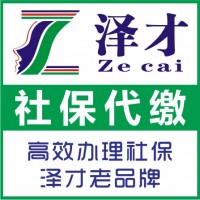 泽才
Ze cai

社保代缴

高效办理社保
泽才老品牌